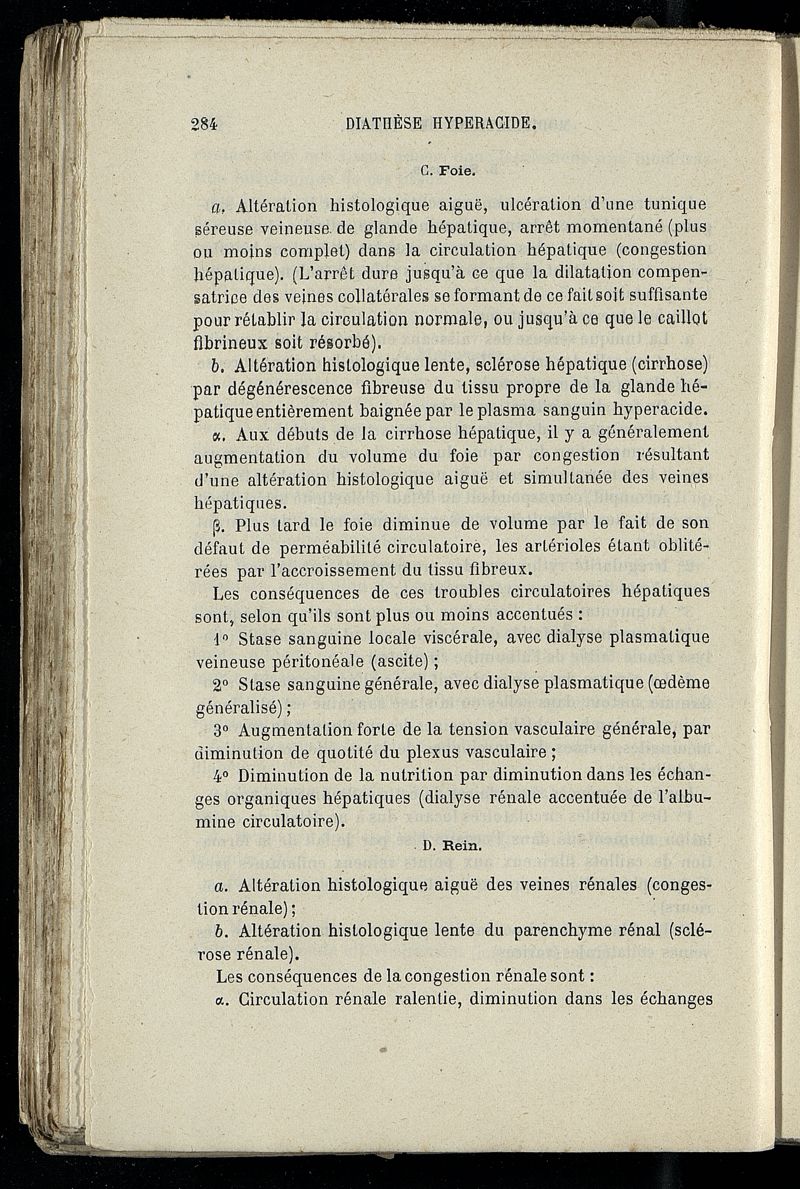 284 DIATHÈSE HYPERACIDE.

C. Foie.

a. Altération histologique aiguë, ulcération d'une tunique séreuse veineuse de glande hépatique, arrêt momentané (plus ou moins complet) dans la circulation hépatique (congestion hépatique). (L'arrêt dure jusqu'à ce que la dilatation compensatrice des veines collatérales se formant de ce fait soit suffisante pour rétablir la circulation normale, ou jusqu'à ce que le caillot fibrineux soit résorbé).

b. Altération histologique lente, sclérose hépatique (cirrhose) par dégénérescence fibreuse du tissu propre de la glande hépatique entièrement baignée par le plasma sanguin hyperacide.

α. Aux débuts de la cirrhose hépatique, il y a généralement augmentation du volume du foie par congestion résultant d'une altération histologique aiguë et simultanée des veines hépatiques.

β. Plus tard le foie diminue de volume par le fait de son défaut de perméabilité circulatoire, les artérioles étant oblitérées par l'accroissement du tissu fibreux.

Les conséquences de ces troubles circulatoires hépatiques sont, selon qu'ils sont plus ou moins accentués :

1° Stase sanguine locale viscérale, avec dialyse plasmatique veineuse péritonéale (ascite) ;

2° Stase sanguine générale, avec dialyse plasmatique (œdème généralisé) ;

3° Augmentation forte de la tension vasculaire générale, par diminution de quotité du plexus vasculaire ;

4° Diminution de la nutrition par diminution dans les échanges organiques hépatiques (dialyse rénale accentuée de l'albumine circulatoire).

D. Rein.

a. Altération histologique aiguë des veines rénales (congestion rénale) ;

b. Altération histologique lente du parenchyme rénal (sclérose rénale).

Les conséquences de la congestion rénale sont :

α. Circulation rénale ralentie, diminution dans les échanges